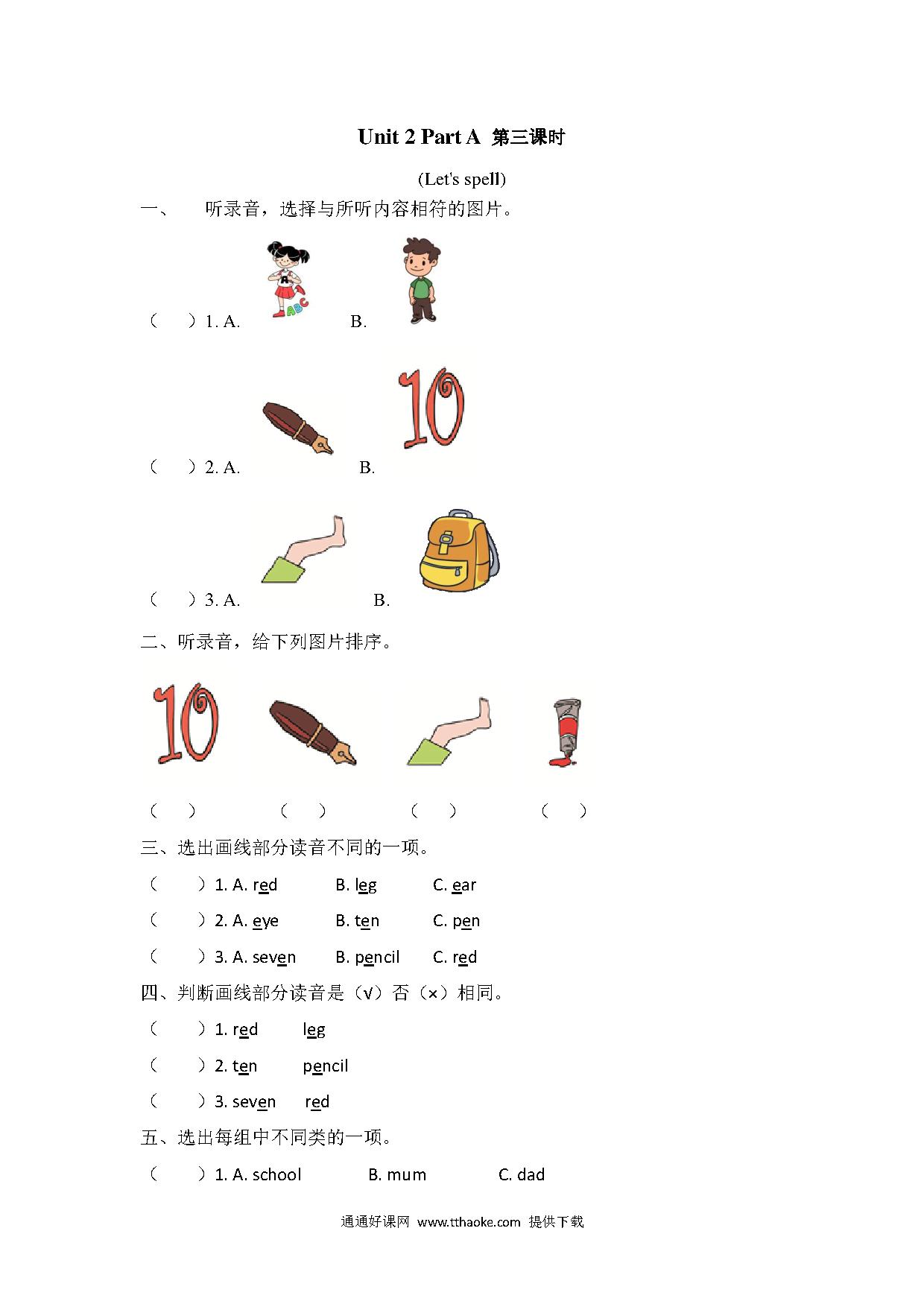 Unit 2 Part A 第三课时

(Let's spell)

一、 听录音，选择与所听内容相符的图片。

（ ）1. A. B.

（ ）2. A. B.

（ ）3. A. B.

二、听录音，给下列图片排序。

（ ） （ ） （ ） （ ）

三、选出画线部分读音不同的一项。

（ ）1. A. red B. leg C. ear

（ ）2. A. eye B. ten C. pen

（ ）3. A. seven B. pencil C. red

四、判断画线部分读音是（√）否（×）相同。

（ ）1. red leg

（ ）2. ten pencil

（ ）3. seven red

五、选出每组中不同类的一项。

（ ）1. A. school B. mum C. dad

通通好课网 www.tthaoke.com 提供下载